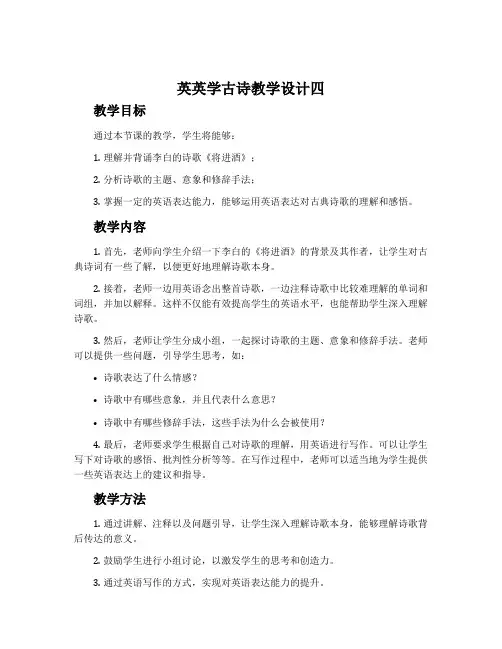 英英学古诗教学设计四

教学目标

通过本节课的教学，学生将能够：

1. 理解并背诵李白的诗歌《将进酒》；

2. 分析诗歌的主题、意象和修辞手法；

3. 掌握一定的英语表达能力，能够运用英语表达对古典诗歌的理解和感悟。

教学内容

1. 首先，老师向学生介绍一下李白的《将进酒》的背景及其作者，让学生对古典诗词有一些了解，以便更好地理解诗歌本身。

2. 接着，老师一边用英语念出整首诗歌，一边注释诗歌中比较难理解的单词和词组，并加以解释。这样不仅能有效提高学生的英语水平，也能帮助学生深入理解诗歌。

3. 然后，老师让学生分成小组，一起探讨诗歌的主题、意象和修辞手法。老师可以提供一些问题，引导学生思考，如：

• 诗歌表达了什么情感？

• 诗歌中有哪些意象，并且代表什么意思？

• 诗歌中有哪些修辞手法，这些手法为什么会被使用？

4. 最后，老师要求学生根据自己对诗歌的理解，用英语进行写作。可以让学生写下对诗歌的感悟、批判性分析等等。在写作过程中，老师可以适当地为学生提供一些英语表达上的建议和指导。

教学方法

1. 通过讲解、注释以及问题引导，让学生深入理解诗歌本身，能够理解诗歌背后传达的意义。

2. 鼓励学生进行小组讨论，以激发学生的思考和创造力。

3. 通过英语写作的方式，实现对英语表达能力的提升。